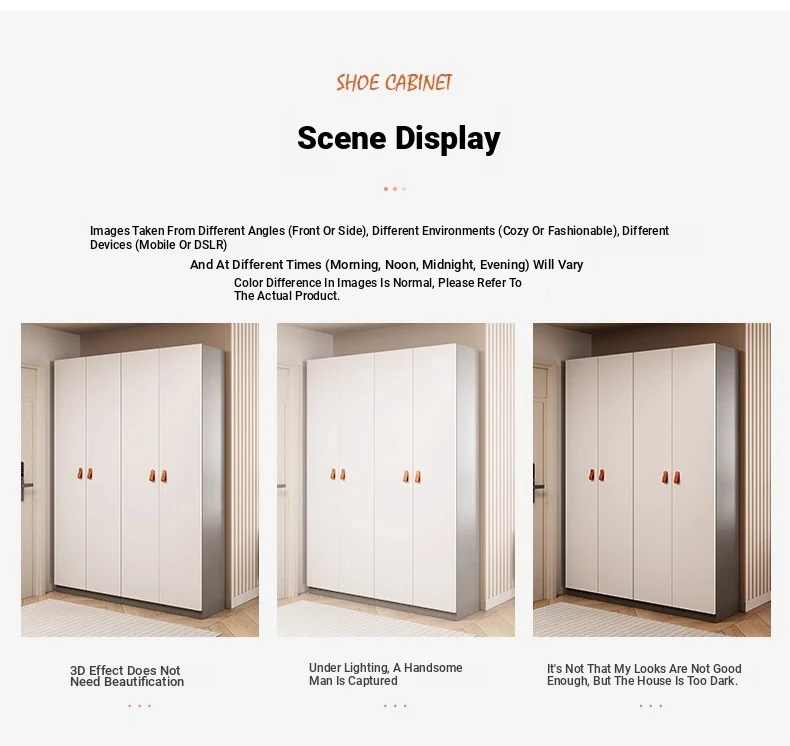 SHOE CABINET

Scene Display

Images Taken From Different Angles (Front Or Side), Different Environments (Cozy Or Fashionable), Different Devices (Mobile Or DSLR)

And At Different Times (Morning, Noon, Midnight, Evening) Will Vary

Color Difference In Images Is Normal, Please Refer To The Actual Product.

3D Effect Does Not Need Beautification

Under Lighting, A Handsome Man Is Captured

It's Not That My Looks Are Not Good Enough, But The House Is Too Dark.